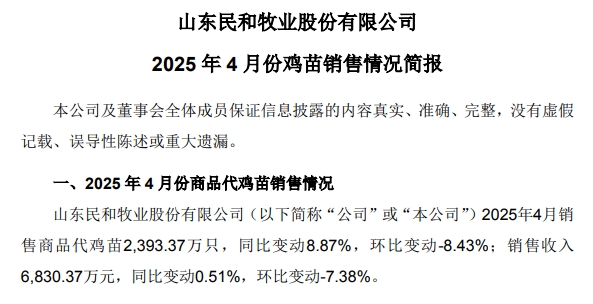 山东民和牧业股份有限公司

2025 年 4 月份鸡苗销售情况简报

本公司及董事会全体成员保证信息披露的内容真实、准确、完整，没有虚假记载、误导性陈述或重大遗漏。

一、2025 年 4 月份商品代鸡苗销售情况

山东民和牧业股份有限公司（以下简称“公司”或“本公司”）2025年4月销售商品代鸡苗2,393.37万只，同比变动8.87%，环比变动-8.43%；销售收入6,830.37万元，同比变动0.51%，环比变动-7.38%。